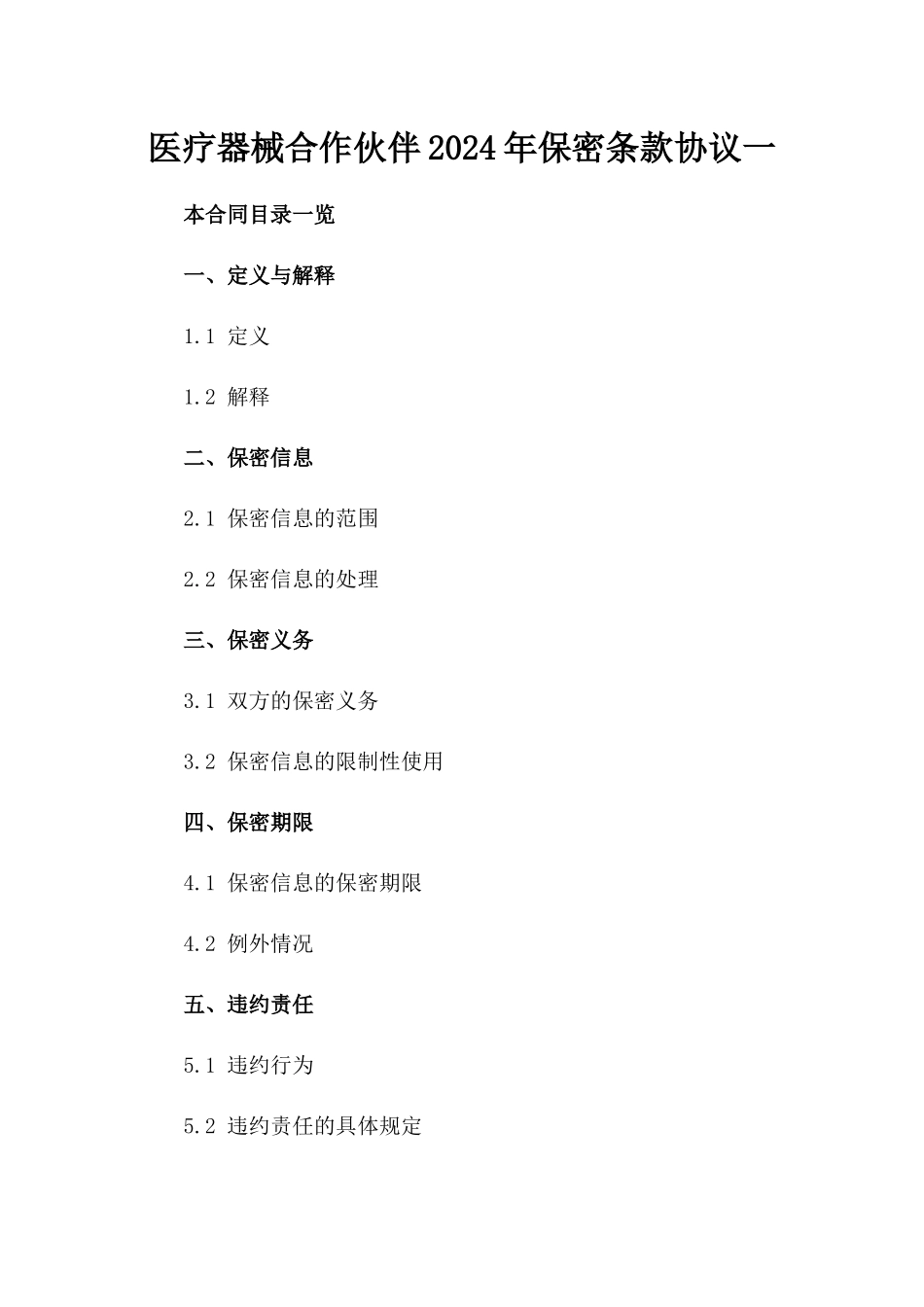 医疗器械合作伙伴2024年保密条款协议一

本合同目录一览

一、定义与解释

1.1 定义

1.2 解释

二、保密信息

2.1 保密信息的范围

2.2 保密信息的处理

三、保密义务

3.1 双方的保密义务

3.2 保密信息的限制性使用

四、保密期限

4.1 保密信息的保密期限

4.2 例外情况

五、违约责任

5.1 违约行为

5.2 违约责任的具体规定